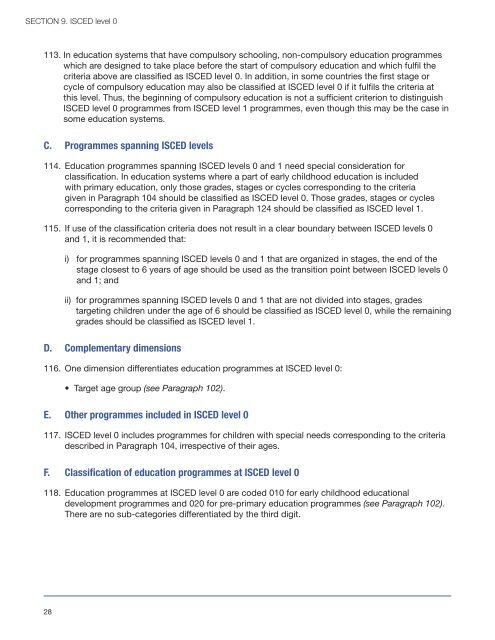 SECTION 9. ISCED level 0

113. In education systems that have compulsory schooling, non-compulsory education programmes which are designed to take place before the start of compulsory education and which fulfil the criteria above are classified as ISCED level 0. In addition, in some countries the first stage or cycle of compulsory education may also be classified at ISCED level 0 if it fulfils the criteria at this level. Thus, the beginning of compulsory education is not a sufficient criterion to distinguish ISCED level 0 programmes from ISCED level 1 programmes, even though this may be the case in some education systems.

C. Programmes spanning ISCED levels

114. Education programmes spanning ISCED levels 0 and 1 need special consideration for classification. In education systems where a part of early childhood education is included with primary education, only those grades, stages or cycles corresponding to the criteria given in Paragraph 104 should be classified as ISCED level 0. Those grades, stages or cycles corresponding to the criteria given in Paragraph 124 should be classified as ISCED level 1.

115. If use of the classification criteria does not result in a clear boundary between ISCED levels 0 and 1, it is recommended that:

i) for programmes spanning ISCED levels 0 and 1 that are organized in stages, the end of the stage closest to 6 years of age should be used as the transition point between ISCED levels 0 and 1; and

ii) for programmes spanning ISCED levels 0 and 1 that are not divided into stages, grades targeting children under the age of 6 should be classified as ISCED level 0, while the remaining grades should be classified as ISCED level 1.

D. Complementary dimensions

116. One dimension differentiates education programmes at ISCED level 0:

• Target age group (see Paragraph 102).

E. Other programmes included in ISCED level 0

117. ISCED level 0 includes programmes for children with special needs corresponding to the criteria described in Paragraph 104, irrespective of their ages.

F. Classification of education programmes at ISCED level 0

118. Education programmes at ISCED level 0 are coded 010 for early childhood educational development programmes and 020 for pre-primary education programmes (see Paragraph 102). There are no sub-categories differentiated by the third digit.

28